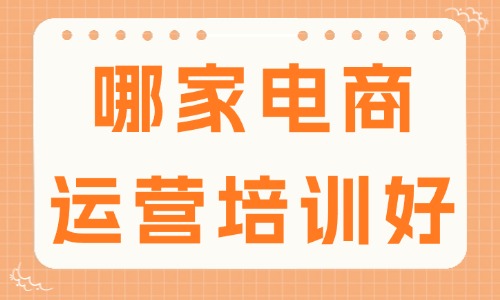 哪家电商
运营培训好